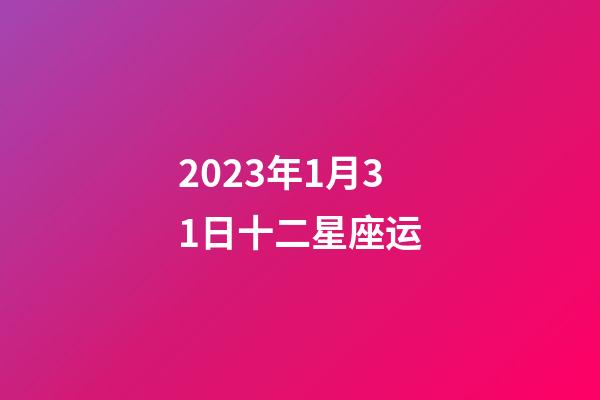 2023年1月31日十二星座运